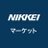 NIKKEI
マーケット